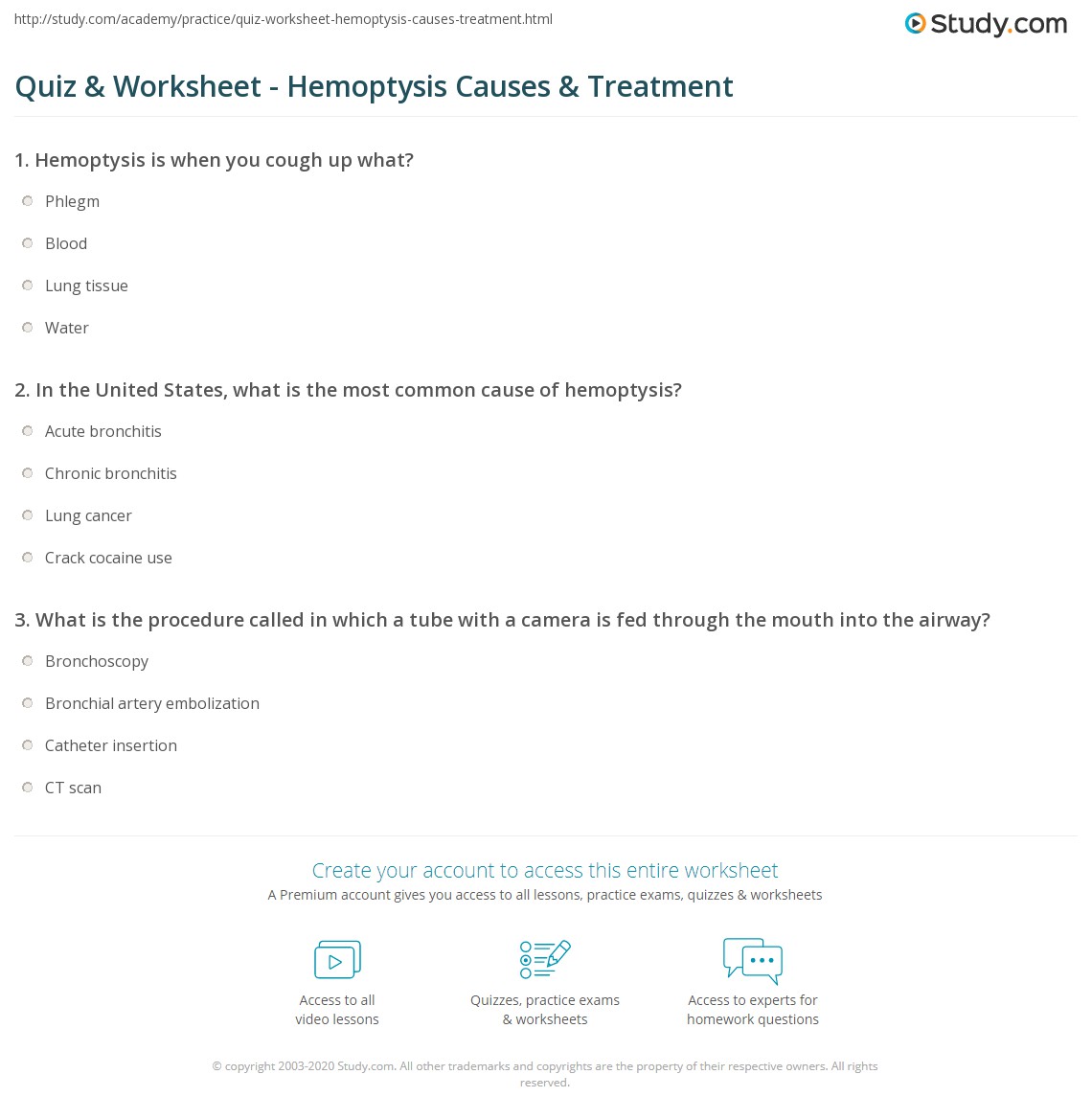 http://study.com/academy/practice/quiz-worksheet-hemoptysis-causes-treatment.html

Study.com

Quiz & Worksheet - Hemoptysis Causes & Treatment

1. Hemoptysis is when you cough up what?

Phlegm

Blood

Lung tissue

Water

2. In the United States, what is the most common cause of hemoptysis?

Acute bronchitis

Chronic bronchitis

Lung cancer

Crack cocaine use

3. What is the procedure called in which a tube with a camera is fed through the mouth into the airway?

Bronchoscopy

Bronchial artery embolization

Catheter insertion

CT scan

Create your account to access this entire worksheet

A Premium account gives you access to all lessons, practice exams, quizzes & worksheets

Access to all video lessons

Quizzes, practice exams & worksheets

Access to experts for homework questions

© copyright 2003-2020 Study.com. All other trademarks and copyrights are the property of their respective owners. All rights reserved.